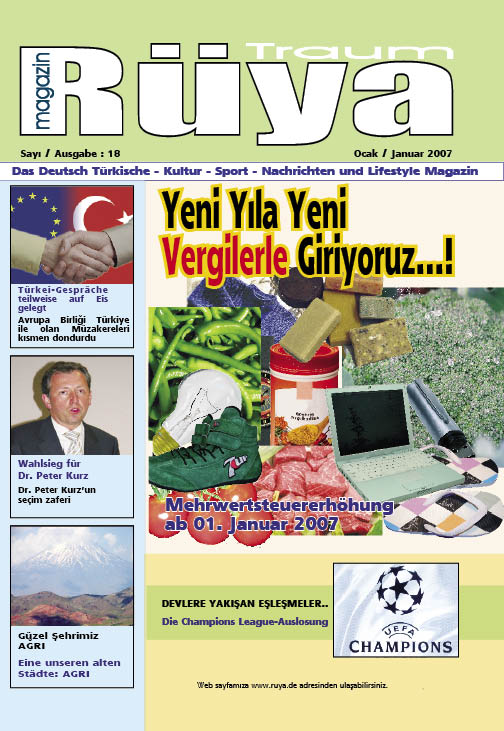 magazin Rüya Traum

Sayı / Ausgabe : 18

Ocak / Januar 2007

Das Deutsch Türkische - Kultur - Sport - Nachrichten und Lifestyle Magazin

Türkei-Gespräche teilweise auf Eis gelegt
Avrupa Birliği Türkiye ile olan Müzakereleri kısmen dondurdu

Wahlsieg für Dr. Peter Kurz
Dr. Peter Kurz'un seçim zaferi

Güzel Şehrimiz AGRI
Eine unseren alten Städte: AGRI

Yeni Yıla Yeni Vergilerle Giriyoruz...!

Mehrwertsteuererhöhung ab 01. Januar 2007

DEVLERE YAKIŞAN EŞLEŞMELER..
Die Champions League-Auslosung

UEFA CHAMPIONS

Web sayfamıza www.ruya.de adresinden ulaşabilirsiniz.